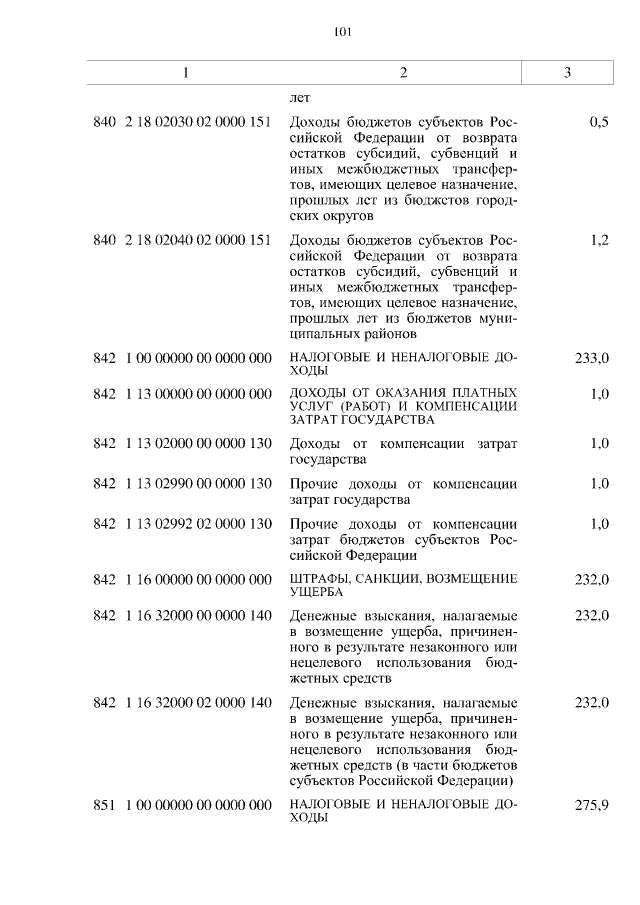 101

| 1 | 2 | 3 |
|---|---|---|
| | лет | |
| 840 2 18 02030 02 0000 151 | Доходы бюджетов субъектов Российской Федерации от возврата остатков субсидий, субвенций и иных межбюджетных трансфертов, имеющих целевое назначение, прошлых лет из бюджетов городских округов | 0,5 |
| 840 2 18 02040 02 0000 151 | Доходы бюджетов субъектов Российской Федерации от возврата остатков субсидий, субвенций и иных межбюджетных трансфертов, имеющих целевое назначение, прошлых лет из бюджетов муниципальных районов | 1,2 |
| 842 1 00 00000 00 0000 000 | НАЛОГОВЫЕ И НЕНАЛОГОВЫЕ ДОХОДЫ | 233,0 |
| 842 1 13 00000 00 0000 000 | ДОХОДЫ ОТ ОКАЗАНИЯ ПЛАТНЫХ УСЛУГ (РАБОТ) И КОМПЕНСАЦИИ ЗАТРАТ ГОСУДАРСТВА | 1,0 |
| 842 1 13 02000 00 0000 130 | Доходы от компенсации затрат государства | 1,0 |
| 842 1 13 02990 00 0000 130 | Прочие доходы от компенсации затрат государства | 1,0 |
| 842 1 13 02992 02 0000 130 | Прочие доходы от компенсации затрат бюджетов субъектов Российской Федерации | 1,0 |
| 842 1 16 00000 00 0000 000 | ШТРАФЫ, САНКЦИИ, ВОЗМЕЩЕНИЕ УЩЕРБА | 232,0 |
| 842 1 16 32000 00 0000 140 | Денежные взыскания, налагаемые в возмещение ущерба, причиненного в результате незаконного или нецелевого использования бюджетных средств | 232,0 |
| 842 1 16 32000 02 0000 140 | Денежные взыскания, налагаемые в возмещение ущерба, причиненного в результате незаконного или нецелевого использования бюджетных средств (в части бюджетов субъектов Российской Федерации) | 232,0 |
| 851 1 00 00000 00 0000 000 | НАЛОГОВЫЕ И НЕНАЛОГОВЫЕ ДОХОДЫ | 275,9 |